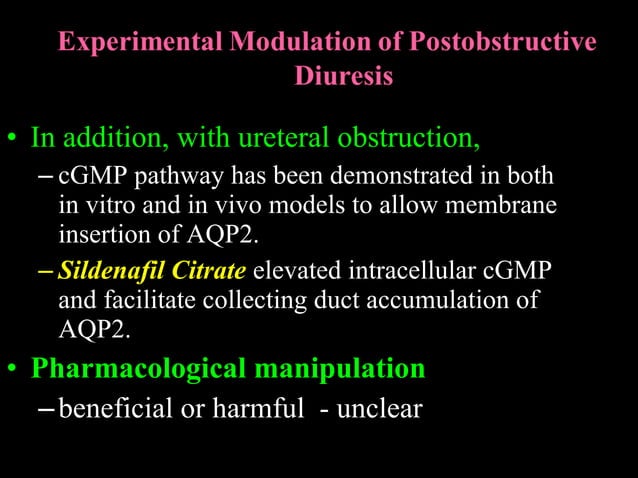 Experimental Modulation of Postobstructive Diuresis

• In addition, with ureteral obstruction,
– cGMP pathway has been demonstrated in both in vitro and in vivo models to allow membrane insertion of AQP2.
– Sildenafil Citrate elevated intracellular cGMP and facilitate collecting duct accumulation of AQP2.
• Pharmacological manipulation
– beneficial or harmful - unclear